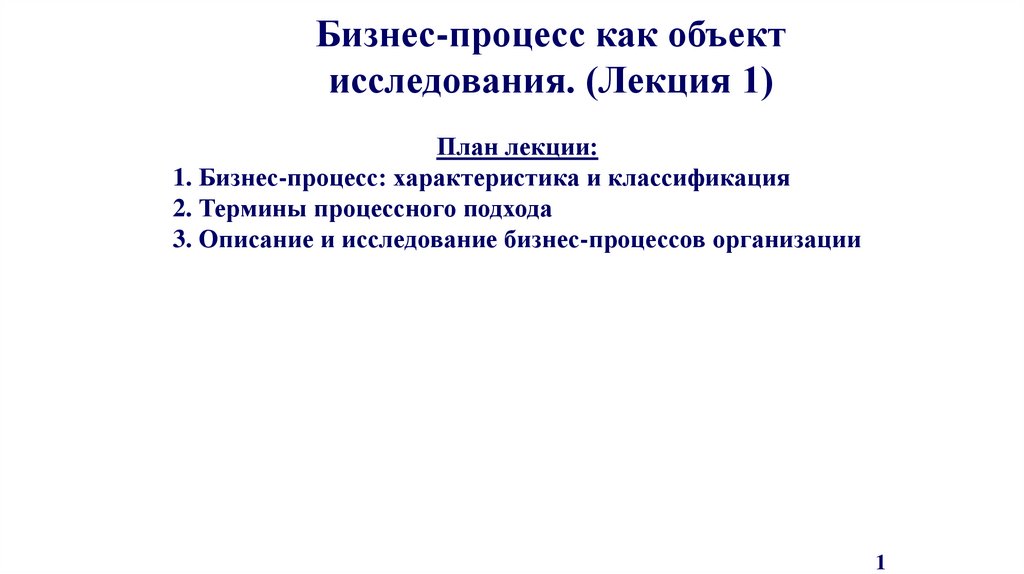 Бизнес-процесс как объект исследования. (Лекция 1)

План лекции:

1. Бизнес-процесс: характеристика и классификация
2. Термины процессного подхода
3. Описание и исследование бизнес-процессов организации

1